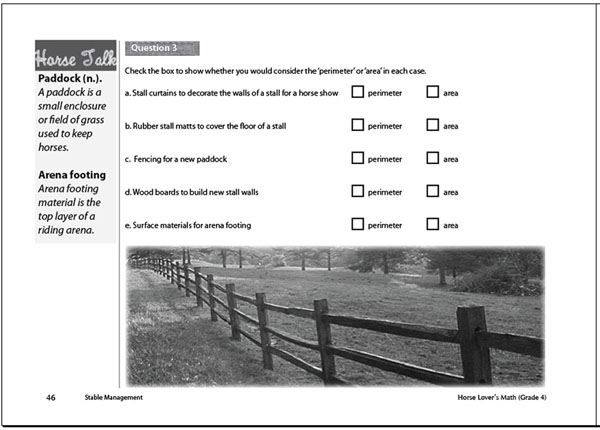 Horse Talk

Paddock (n.).
A paddock is a small enclosure or field of grass used to keep horses.

Arena footing
Arena footing material is the top layer of a riding arena.

Question 3

Check the box to show whether you would consider the 'perimeter' or 'area' in each case.

a. Stall curtains to decorate the walls of a stall for a horse show ☐ perimeter ☐ area

b. Rubber stall matts to cover the floor of a stall ☐ perimeter ☐ area

c. Fencing for a new paddock ☐ perimeter ☐ area

d. Wood boards to build new stall walls ☐ perimeter ☐ area

e. Surface materials for arena footing ☐ perimeter ☐ area

46 Stable Management Horse Lover's Math (Grade 4)